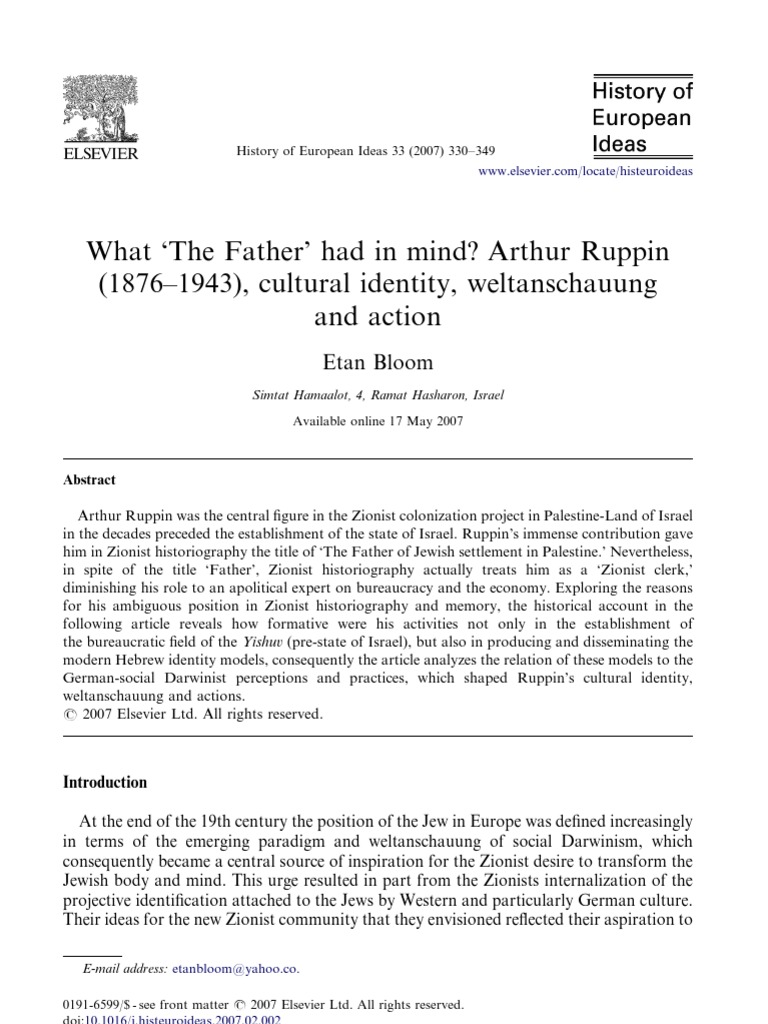 ELSEVIER

History of European Ideas 33 (2007) 330–349

History of European Ideas

www.elsevier.com/locate/histeuroideas

What 'The Father' had in mind? Arthur Ruppin (1876–1943), cultural identity, weltanschauung and action

Etan Bloom

Simtat Hamaalot, 4, Ramat Hasharon, Israel

Available online 17 May 2007

Abstract

Arthur Ruppin was the central figure in the Zionist colonization project in Palestine-Land of Israel in the decades preceded the establishment of the state of Israel. Ruppin's immense contribution gave him in Zionist historiography the title of 'The Father of Jewish settlement in Palestine.' Nevertheless, in spite of the title 'Father', Zionist historiography actually treats him as a 'Zionist clerk,' diminishing his role to an apolitical expert on bureaucracy and the economy. Exploring the reasons for his ambiguous position in Zionist historiography and memory, the historical account in the following article reveals how formative were his activities not only in the establishment of the bureaucratic field of the Yishuv (pre-state of Israel), but also in producing and disseminating the modern Hebrew identity models, consequently the article analyzes the relation of these models to the German-social Darwinist perceptions and practices, which shaped Ruppin's cultural identity, weltanschauung and actions.
© 2007 Elsevier Ltd. All rights reserved.

Introduction

At the end of the 19th century the position of the Jew in Europe was defined increasingly in terms of the emerging paradigm and weltanschauung of social Darwinism, which consequently became a central source of inspiration for the Zionist desire to transform the Jewish body and mind. This urge resulted in part from the Zionists internalization of the projective identification attached to the Jews by Western and particularly German culture. Their ideas for the new Zionist community that they envisioned reflected their aspiration to

E-mail address: etanbloom@yahoo.co.

0191-6599/$ - see front matter © 2007 Elsevier Ltd. All rights reserved.
doi:10.1016/j.histeuroideas.2007.02.002